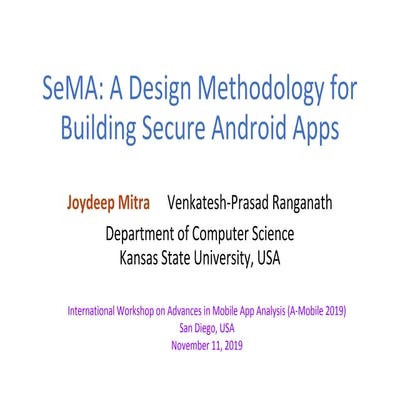 SeMA: A Design Methodology for Building Secure Android Apps

Joydeep Mitra Venkatesh-Prasad Ranganath
Department of Computer Science
Kansas State University, USA

International Workshop on Advances in Mobile App Analysis (A-Mobile 2019)
San Diego, USA
November 11, 2019